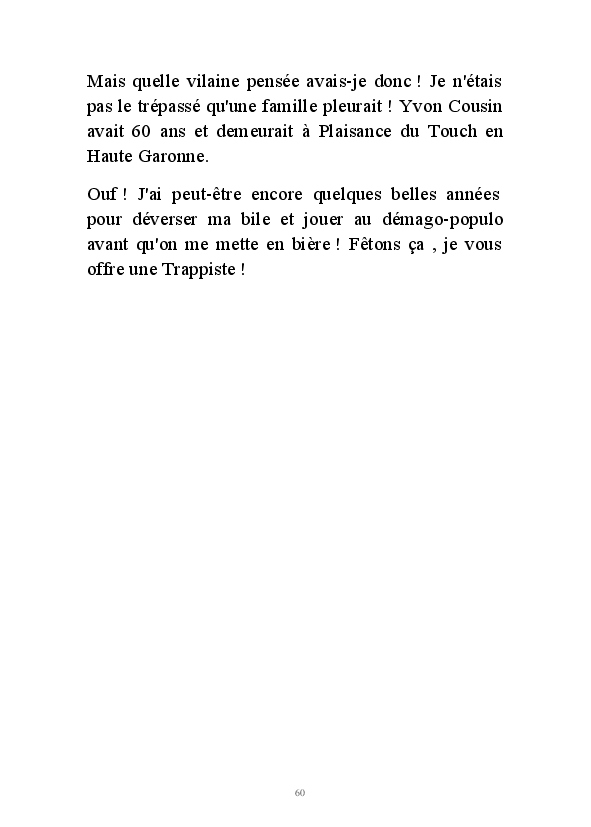 Mais quelle vilaine pensée avais-je donc ! Je n'étais pas le trépassé qu'une famille pleurait ! Yvon Cousin avait 60 ans et demeurait à Plaisance du Touch en Haute Garonne.

Ouf ! J'ai peut-être encore quelques belles années pour déverser ma bile et jouer au démago-populo avant qu'on me mette en bière ! Fêtons ça , je vous offre une Trappiste !

60